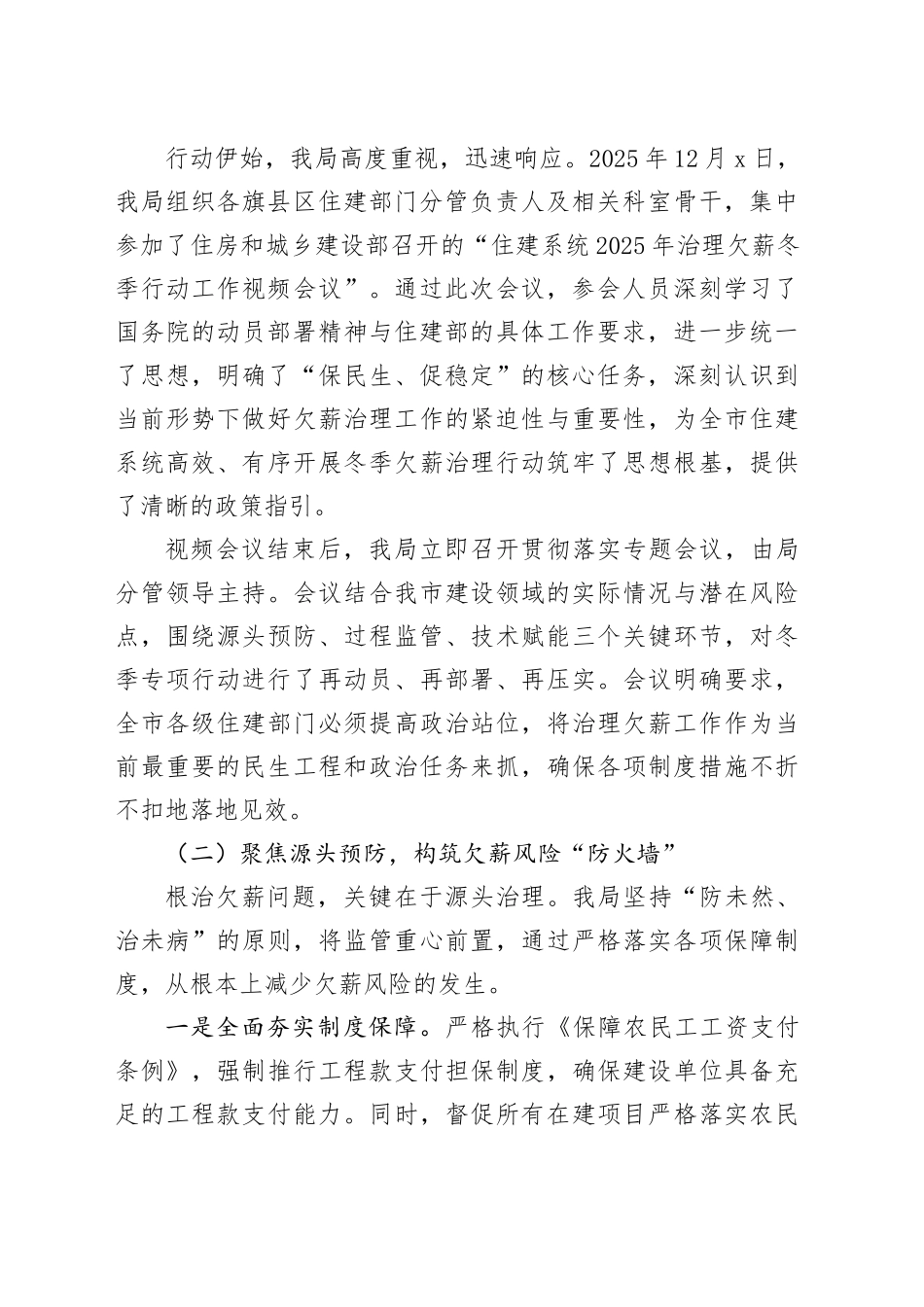 行动伊始，我局高度重视，迅速响应。2025年12月x日，我局组织各旗县区住建部门分管负责人及相关科室骨干，集中参加了住房和城乡建设部召开的“住建系统2025年治理欠薪冬季行动工作视频会议”。通过此次会议，参会人员深刻学习了国务院的动员部署精神与住建部的具体工作要求，进一步统一了思想，明确了“保民生、促稳定”的核心任务，深刻认识到当前形势下做好欠薪治理工作的紧迫性与重要性，为全市住建系统高效、有序开展冬季欠薪治理行动筑牢了思想根基，提供了清晰的政策指引。

视频会议结束后，我局立即召开贯彻落实专题会议，由局分管领导主持。会议结合我市建设领域的实际情况与潜在风险点，围绕源头预防、过程监管、技术赋能三个关键环节，对冬季专项行动进行了再动员、再部署、再压实。会议明确要求，全市各级住建部门必须提高政治站位，将治理欠薪工作作为当前最重要的民生工程和政治任务来抓，确保各项制度措施不折不扣地落地见效。

（二）聚焦源头预防，构筑欠薪风险“防火墙”

根治欠薪问题，关键在于源头治理。我局坚持“防未然、治未病”的原则，将监管重心前置，通过严格落实各项保障制度，从根本上减少欠薪风险的发生。

一是全面夯实制度保障。严格执行《保障农民工工资支付条例》，强制推行工程款支付担保制度，确保建设单位具备充足的工程款支付能力。同时，督促所有在建项目严格落实农民